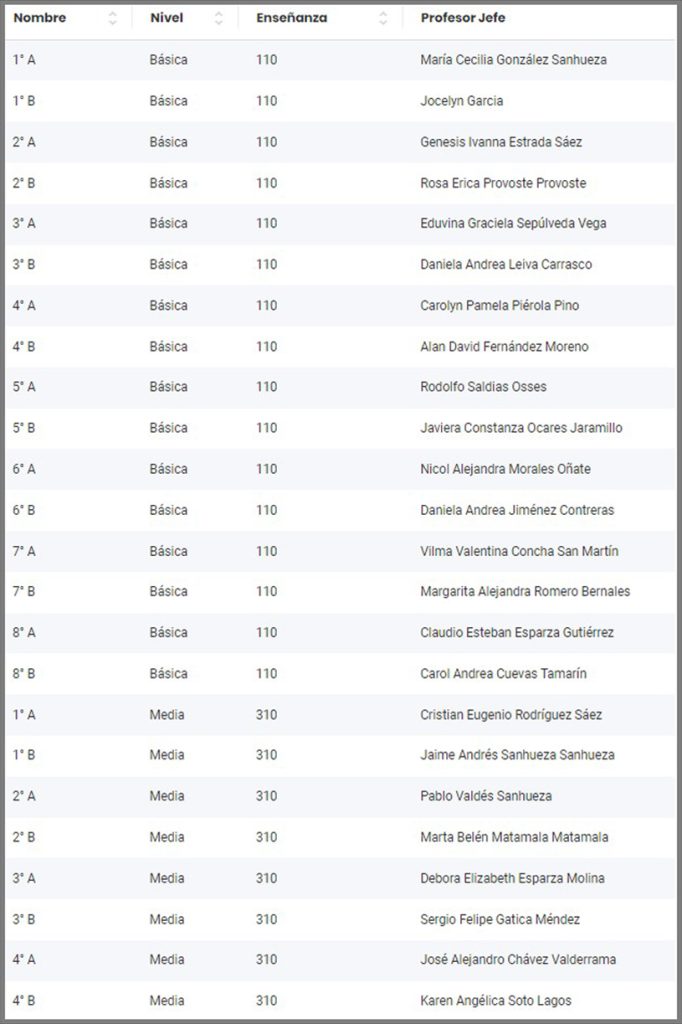 | Nombre | Nivel | Enseñanza | Profesor Jefe |
|---|---|---|---|
| 1° A | Básica | 110 | María Cecilia González Sanhueza |
| 1° B | Básica | 110 | Jocelyn Garcia |
| 2° A | Básica | 110 | Genesis Ivanna Estrada Sáez |
| 2° B | Básica | 110 | Rosa Erica Provoste Provoste |
| 3° A | Básica | 110 | Eduvina Graciela Sepúlveda Vega |
| 3° B | Básica | 110 | Daniela Andrea Leiva Carrasco |
| 4° A | Básica | 110 | Carolyn Pamela Piérola Pino |
| 4° B | Básica | 110 | Alan David Fernández Moreno |
| 5° A | Básica | 110 | Rodolfo Saldias Osses |
| 5° B | Básica | 110 | Javiera Constanza Ocares Jaramillo |
| 6° A | Básica | 110 | Nicol Alejandra Morales Oñate |
| 6° B | Básica | 110 | Daniela Andrea Jiménez Contreras |
| 7° A | Básica | 110 | Vilma Valentina Concha San Martín |
| 7° B | Básica | 110 | Margarita Alejandra Romero Bernales |
| 8° A | Básica | 110 | Claudio Esteban Esparza Gutiérrez |
| 8° B | Básica | 110 | Carol Andrea Cuevas Tamarín |
| 1° A | Media | 310 | Cristian Eugenio Rodríguez Sáez |
| 1° B | Media | 310 | Jaime Andrés Sanhueza Sanhueza |
| 2° A | Media | 310 | Pablo Valdés Sanhueza |
| 2° B | Media | 310 | Marta Belén Matamala Matamala |
| 3° A | Media | 310 | Debora Elizabeth Esparza Molina |
| 3° B | Media | 310 | Sergio Felipe Gatica Méndez |
| 4° A | Media | 310 | José Alejandro Chávez Valderrama |
| 4° B | Media | 310 | Karen Angélica Soto Lagos |